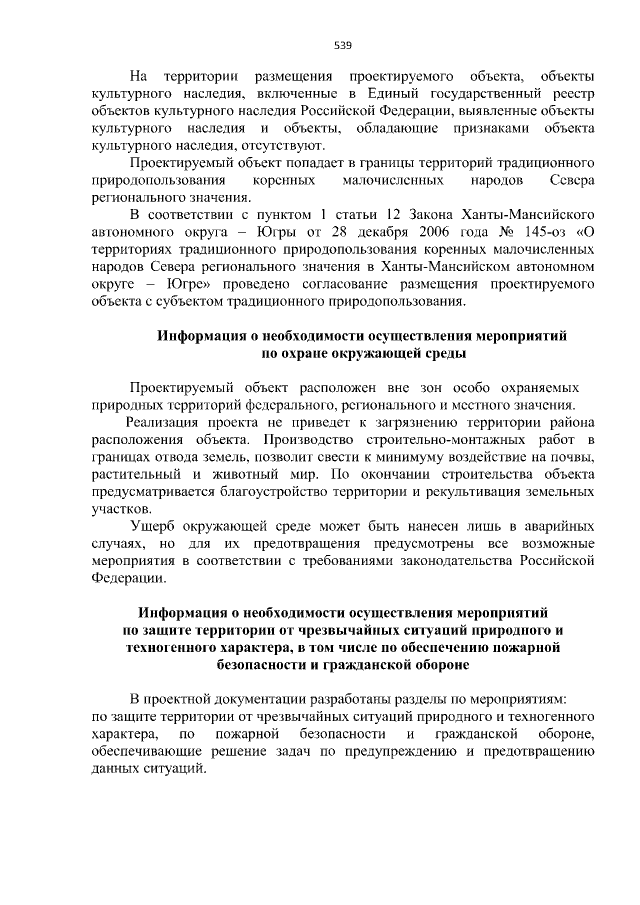 539

На территории размещения проектируемого объекта, объекты культурного наследия, включенные в Единый государственный реестр объектов культурного наследия Российской Федерации, выявленные объекты культурного наследия и объекты, обладающие признаками объекта культурного наследия, отсутствуют.

Проектируемый объект попадает в границы территорий традиционного природопользования коренных малочисленных народов Севера регионального значения.

В соответствии с пунктом 1 статьи 12 Закона Ханты-Мансийского автономного округа – Югры от 28 декабря 2006 года № 145-оз «О территориях традиционного природопользования коренных малочисленных народов Севера регионального значения в Ханты-Мансийском автономном округе – Югре» проведено согласование размещения проектируемого объекта с субъектом традиционного природопользования.

Информация о необходимости осуществления мероприятий по охране окружающей среды

Проектируемый объект расположен вне зон особо охраняемых природных территорий федерального, регионального и местного значения.

Реализация проекта не приведет к загрязнению территории района расположения объекта. Производство строительно-монтажных работ в границах отвода земель, позволит свести к минимуму воздействие на почвы, растительный и животный мир. По окончании строительства объекта предусматривается благоустройство территории и рекультивация земельных участков.

Ущерб окружающей среде может быть нанесен лишь в аварийных случаях, но для их предотвращения предусмотрены все возможные мероприятия в соответствии с требованиями законодательства Российской Федерации.

Информация о необходимости осуществления мероприятий по защите территории от чрезвычайных ситуаций природного и техногенного характера, в том числе по обеспечению пожарной безопасности и гражданской обороне

В проектной документации разработаны разделы по мероприятиям: по защите территории от чрезвычайных ситуаций природного и техногенного характера, по пожарной безопасности и гражданской обороне, обеспечивающие решение задач по предупреждению и предотвращению данных ситуаций.